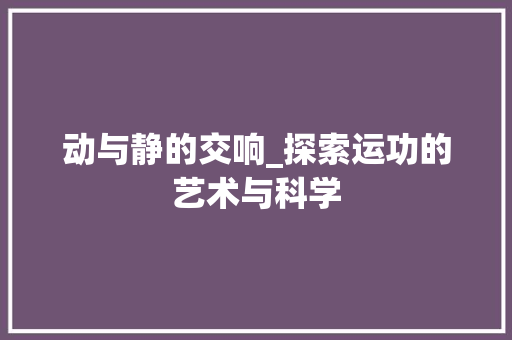 动与静的交响_探索运功的艺术与科学